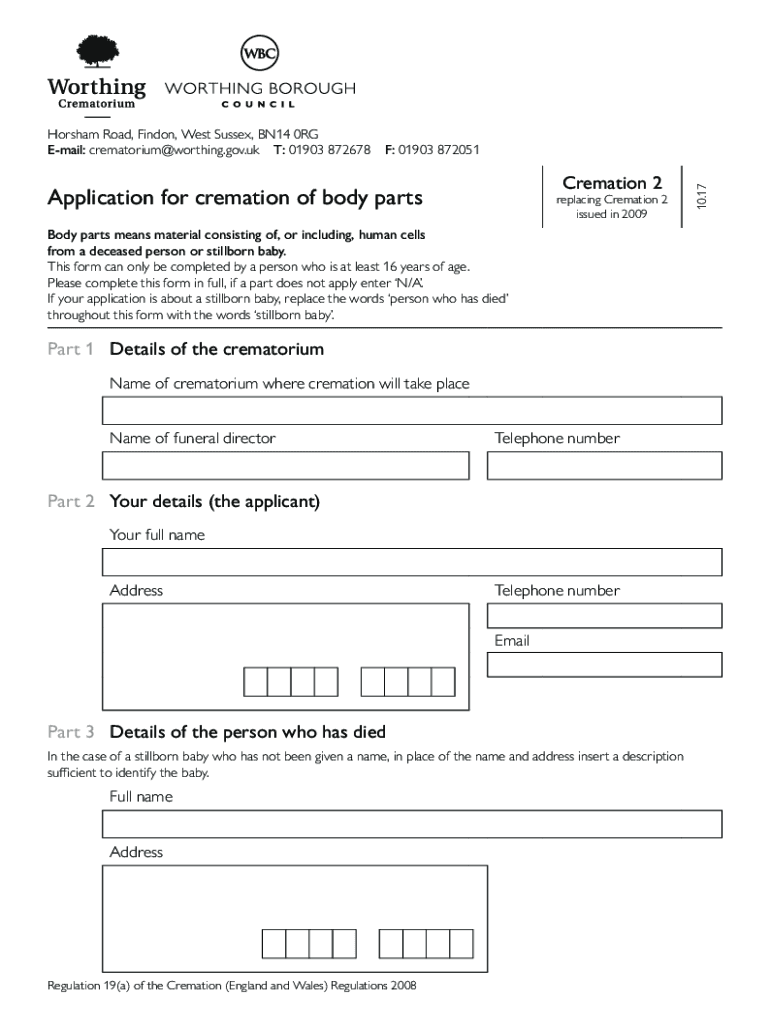 Worthing
Crematorium

WBC
WORTHING BOROUGH
COUNCIL

Horsham Road, Findon, West Sussex, BN14 0RG
E-mail: crematorium@worthing.gov.uk T: 01903 872678 F: 01903 872051

Application for cremation of body parts

Cremation 2
replacing Cremation 2 issued in 2009

10.17

Body parts means material consisting of, or including, human cells from a deceased person or stillborn baby.
This form can only be completed by a person who is at least 16 years of age.
Please complete this form in full, if a part does not apply enter 'N/A'.
If your application is about a stillborn baby, replace the words 'person who has died' throughout this form with the words 'stillborn baby'.

Part 1 Details of the crematorium

Name of crematorium where cremation will take place

Name of funeral director

Telephone number

Part 2 Your details (the applicant)

Your full name

Address

Telephone number

Email

Part 3 Details of the person who has died

In the case of a stillborn baby who has not been given a name, in place of the name and address insert a description sufficient to identify the baby.

Full name

Address

Regulation 19(a) of the Cremation (England and Wales) Regulations 2008